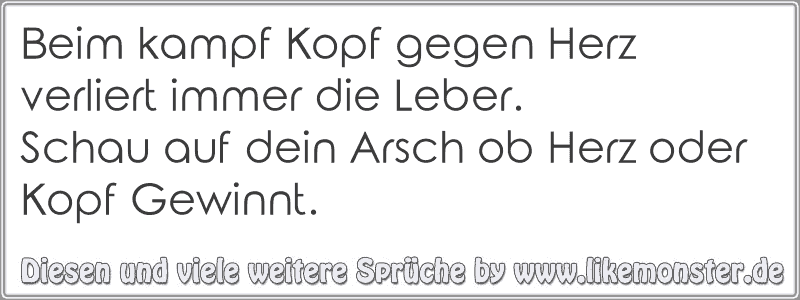 Beim kampf Kopf gegen Herz verliert immer die Leber.
Schau auf dein Arsch ob Herz oder Kopf Gewinnt.

Diesen und viele weitere Sprüche by www.likemonster.de